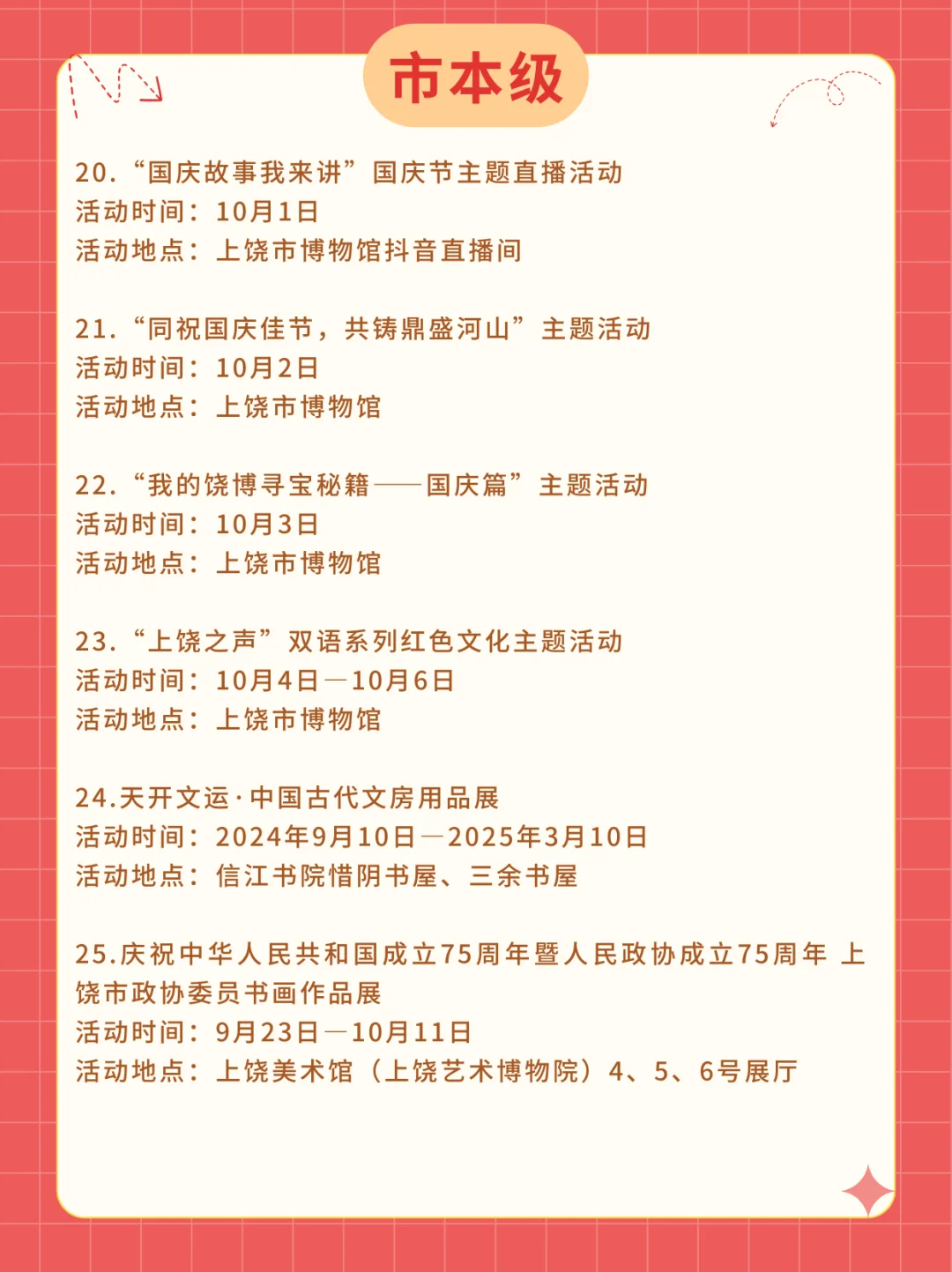 市本级

20. “国庆故事我来讲”国庆节主题直播活动
活动时间：10月1日
活动地点：上饶市博物馆抖音直播间

21. “同祝国庆佳节，共铸鼎盛河山”主题活动
活动时间：10月2日
活动地点：上饶市博物馆

22. “我的饶博寻宝秘籍——国庆篇”主题活动
活动时间：10月3日
活动地点：上饶市博物馆

23. “上饶之声”双语系列红色文化主题活动
活动时间：10月4日—10月6日
活动地点：上饶市博物馆

24.天开文运·中国古代文房用品展
活动时间：2024年9月10日—2025年3月10日
活动地点：信江书院惜阴书屋、三余书屋

25.庆祝中华人民共和国成立75周年暨人民政协成立75周年 上饶市政协委员书画作品展
活动时间：9月23日—10月11日
活动地点：上饶美术馆（上饶艺术博物院）4、5、6号展厅